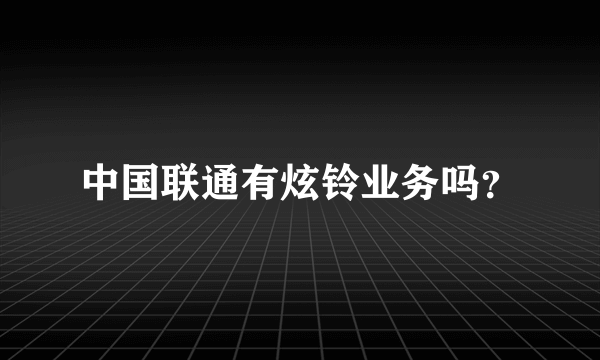 中国联通有炫铃业务吗?